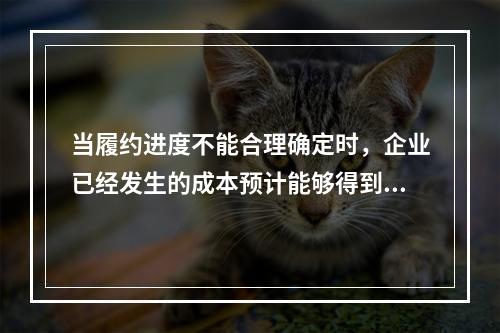 当履约进度不能合理确定时，企业已经发生的成本预计能够得到...